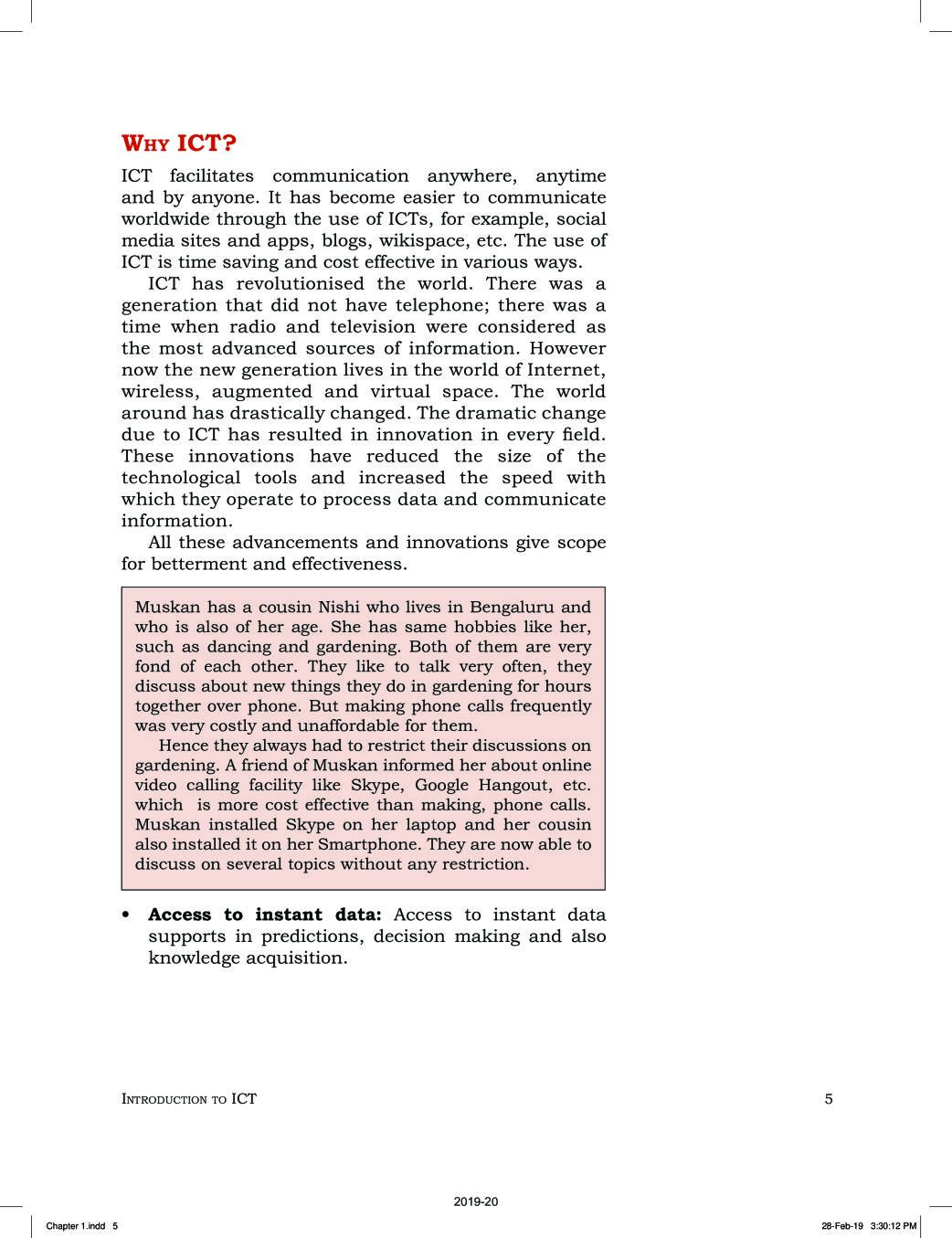 WHY ICT?

ICT facilitates communication anywhere, anytime and by anyone. It has become easier to communicate worldwide through the use of ICTs, for example, social media sites and apps, blogs, wikispace, etc. The use of ICT is time saving and cost effective in various ways.

ICT has revolutionised the world. There was a generation that did not have telephone; there was a time when radio and television were considered as the most advanced sources of information. However now the new generation lives in the world of Internet, wireless, augmented and virtual space. The world around has drastically changed. The dramatic change due to ICT has resulted in innovation in every field. These innovations have reduced the size of the technological tools and increased the speed with which they operate to process data and communicate information.

All these advancements and innovations give scope for betterment and effectiveness.

Muskan has a cousin Nishi who lives in Bengaluru and who is also of her age. She has same hobbies like her, such as dancing and gardening. Both of them are very fond of each other. They like to talk very often, they discuss about new things they do in gardening for hours together over phone. But making phone calls frequently was very costly and unaffordable for them.

Hence they always had to restrict their discussions on gardening. A friend of Muskan informed her about online video calling facility like Skype, Google Hangout, etc. which is more cost effective than making, phone calls. Muskan installed Skype on her laptop and her cousin also installed it on her Smartphone. They are now able to discuss on several topics without any restriction.

• **Access to instant data:** Access to instant data supports in predictions, decision making and also knowledge acquisition.

INTRODUCTION TO ICT 5

2019-20

Chapter 1.indd 5 28-Feb-19 3:30:12 PM